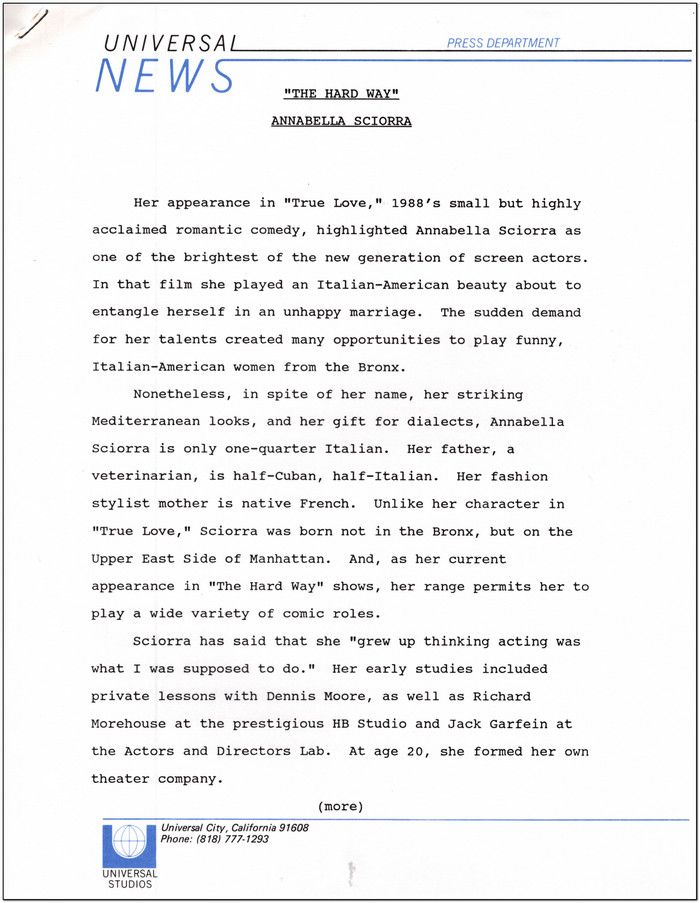 UNIVERSAL NEWS

PRESS DEPARTMENT

"THE HARD WAY"

ANNABELLA SCIORRA

Her appearance in "True Love," 1988's small but highly acclaimed romantic comedy, highlighted Annabella Sciorra as one of the brightest of the new generation of screen actors. In that film she played an Italian-American beauty about to entangle herself in an unhappy marriage. The sudden demand for her talents created many opportunities to play funny, Italian-American women from the Bronx.

Nonetheless, in spite of her name, her striking Mediterranean looks, and her gift for dialects, Annabella Sciorra is only one-quarter Italian. Her father, a veterinarian, is half-Cuban, half-Italian. Her fashion stylist mother is native French. Unlike her character in "True Love," Sciorra was born not in the Bronx, but on the Upper East Side of Manhattan. And, as her current appearance in "The Hard Way" shows, her range permits her to play a wide variety of comic roles.

Sciorra has said that she "grew up thinking acting was what I was supposed to do." Her early studies included private lessons with Dennis Moore, as well as Richard Morehouse at the prestigious HB Studio and Jack Garfein at the Actors and Directors Lab. At age 20, she formed her own theater company.

(more)

Universal City, California 91608
Phone: (818) 777-1293

UNIVERSAL STUDIOS